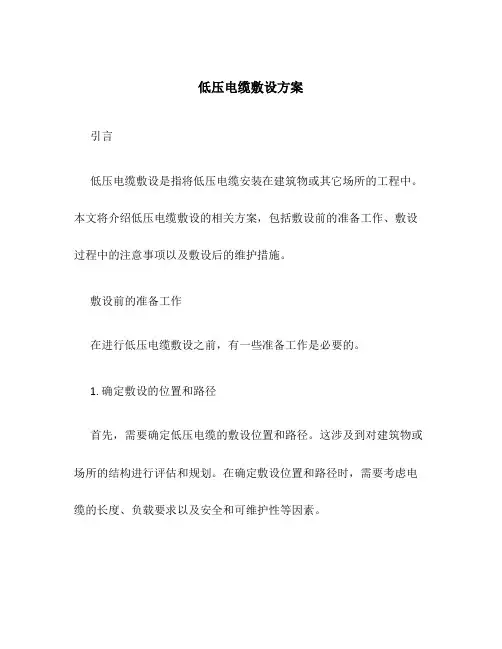 低压电缆敷设方案

引言

低压电缆敷设是指将低压电缆安装在建筑物或其它场所的工程中。本文将介绍低压电缆敷设的相关方案，包括敷设前的准备工作、敷设过程中的注意事项以及敷设后的维护措施。

敷设前的准备工作

在进行低压电缆敷设之前，有一些准备工作是必要的。

1. 确定敷设的位置和路径

首先，需要确定低压电缆的敷设位置和路径。这涉及到对建筑物或场所的结构进行评估和规划。在确定敷设位置和路径时，需要考虑电缆的长度、负载要求以及安全和可维护性等因素。